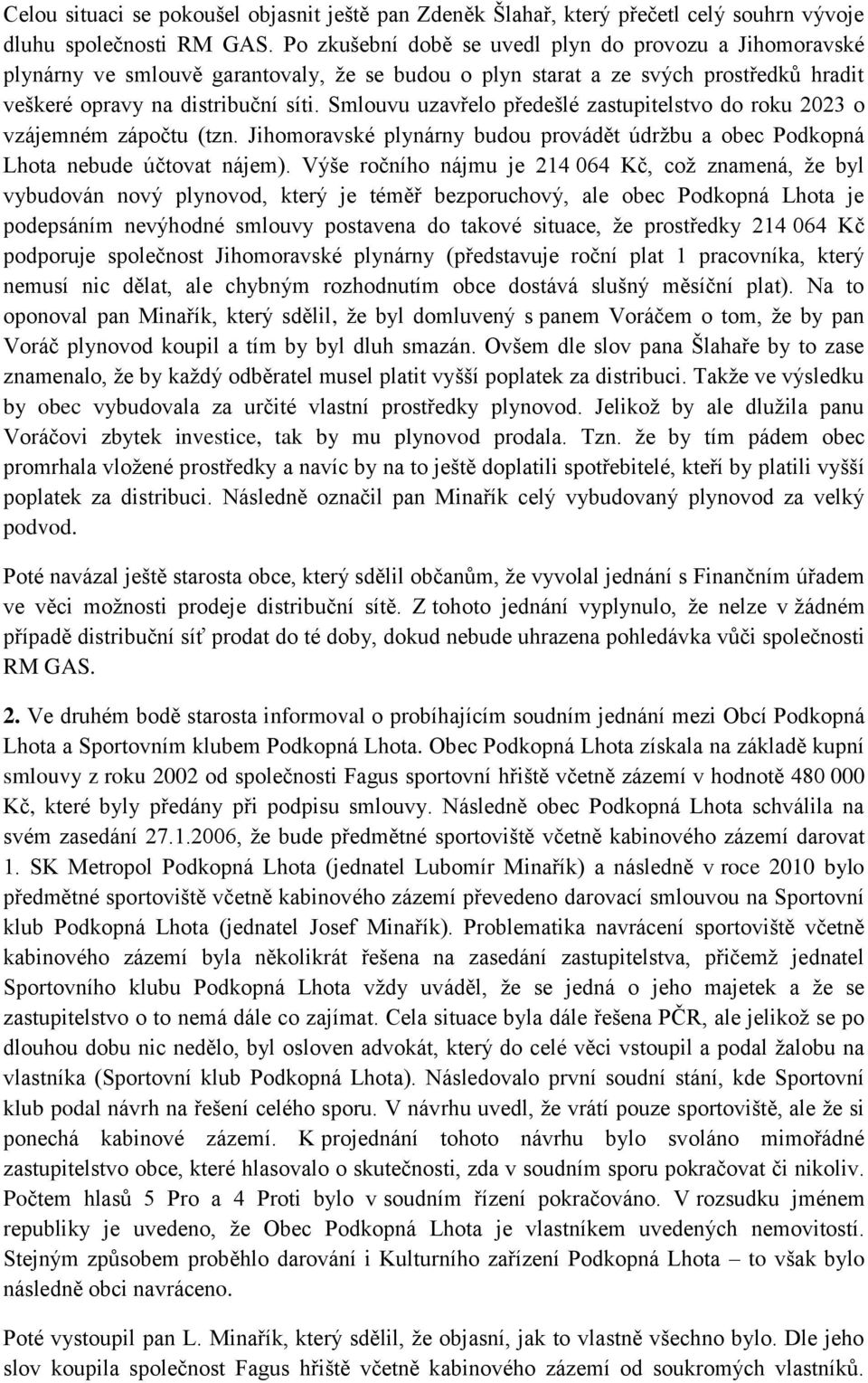 Celou situaci se pokoušel objasnit ještě pan Zdeněk Šlahař, který přečetl celý souhrn vývoje dluhu společnosti RM GAS. Po zkušební době se uvedl plyn do provozu a Jihomoravské plynárny ve smlouvě garantovaly, že se budou o plyn starat a ze svých prostředků hradit veškeré opravy na distribuční síti. Smlouvu uzavřelo předešlé zastupitelstvo do roku 2023 o vzájemném zápočtu (tzn. Jihomoravské plynárny budou provádět údržbu a obec Podkopná Lhota nebude účtovat nájem). Výše ročního nájmu je 214 064 Kč, což znamená, že byl vybudován nový plynovod, který je téměř bezporuchový, ale obec Podkopná Lhota je podepsáním nevýhodné smlouvy postavena do takové situace, že prostředky 214 064 Kč podporuje společnost Jihomoravské plynárny (představuje roční plat 1 pracovníka, který nemusí nic dělat, ale chybným rozhodnutím obce dostává slušný měsíční plat). Na to oponoval pan Minařík, který sdělil, že byl domluvený s panem Voráčem o tom, že by pan Voráč plynovod koupil a tím by byl dluh smazán. Ovšem dle slov pana Šlahaře by to zase znamenalo, že by každý odběratel musel platit vyšší poplatek za distribuci. Takže ve výsledku by obec vybudovala za určité vlastní prostředky plynovod. Jelikož by ale dlužila panu Voráčovi zbytek investice, tak by mu plynovod prodala. Tzn. že by tím pádem obec promrhala vložené prostředky a navíc by na to ještě doplatili spotřebitelé, kteří by platili vyšší poplatek za distribuci. Následně označil pan Minařík celý vybudovaný plynovod za velký podvod.

Poté navázal ještě starosta obce, který sdělil občanům, že vyvolal jednání s Finančním úřadem ve věci možnosti prodeje distribuční sítě. Z tohoto jednání vyplynulo, že nelze v žádném případě distribuční síť prodat do té doby, dokud nebude uhrazena pohledávka vůči společnosti RM GAS.

2. Ve druhém bodě starosta informoval o probíhajícím soudním jednání mezi Obcí Podkopná Lhota a Sportovním klubem Podkopná Lhota. Obec Podkopná Lhota získala na základě kupní smlouvy z roku 2002 od společnosti Fagus sportovní hřiště včetně zázemí v hodnotě 480 000 Kč, které byly předány při podpisu smlouvy. Následně obec Podkopná Lhota schválila na svém zasedání 27.1.2006, že bude předmětné sportoviště včetně kabinového zázemí darovat 1. SK Metropol Podkopná Lhota (jednatel Lubomír Minařík) a následně v roce 2010 bylo předmětné sportoviště včetně kabinového zázemí převedeno darovací smlouvou na Sportovní klub Podkopná Lhota (jednatel Josef Minařík). Problematika navrácení sportoviště včetně kabinového zázemí byla několikrát řešena na zasedání zastupitelstva, přičemž jednatel Sportovního klubu Podkopná Lhota vždy uváděl, že se jedná o jeho majetek a že se zastupitelstvo o to nemá dále co zajímat. Cela situace byla dále řešena PČR, ale jelikož se po dlouhou dobu nic nedělo, byl osloven advokát, který do celé věci vstoupil a podal žalobu na vlastníka (Sportovní klub Podkopná Lhota). Následovalo první soudní stání, kde Sportovní klub podal návrh na řešení celého sporu. V návrhu uvedl, že vrátí pouze sportoviště, ale že si ponechá kabinové zázemí. K projednání tohoto návrhu bylo svoláno mimořádné zastupitelstvo obce, které hlasovalo o skutečnosti, zda v soudním sporu pokračovat či nikoliv. Počtem hlasů 5 Pro a 4 Proti bylo v soudním řízení pokračováno. V rozsudku jménem republiky je uvedeno, že Obec Podkopná Lhota je vlastníkem uvedených nemovitostí. Stejným způsobem proběhlo darování i Kulturního zařízení Podkopná Lhota – to však bylo následně obci navráceno.

Poté vystoupil pan L. Minařík, který sdělil, že objasní, jak to vlastně všechno bylo. Dle jeho slov koupila společnost Fagus hřiště včetně kabinového zázemí od soukromých vlastníků.